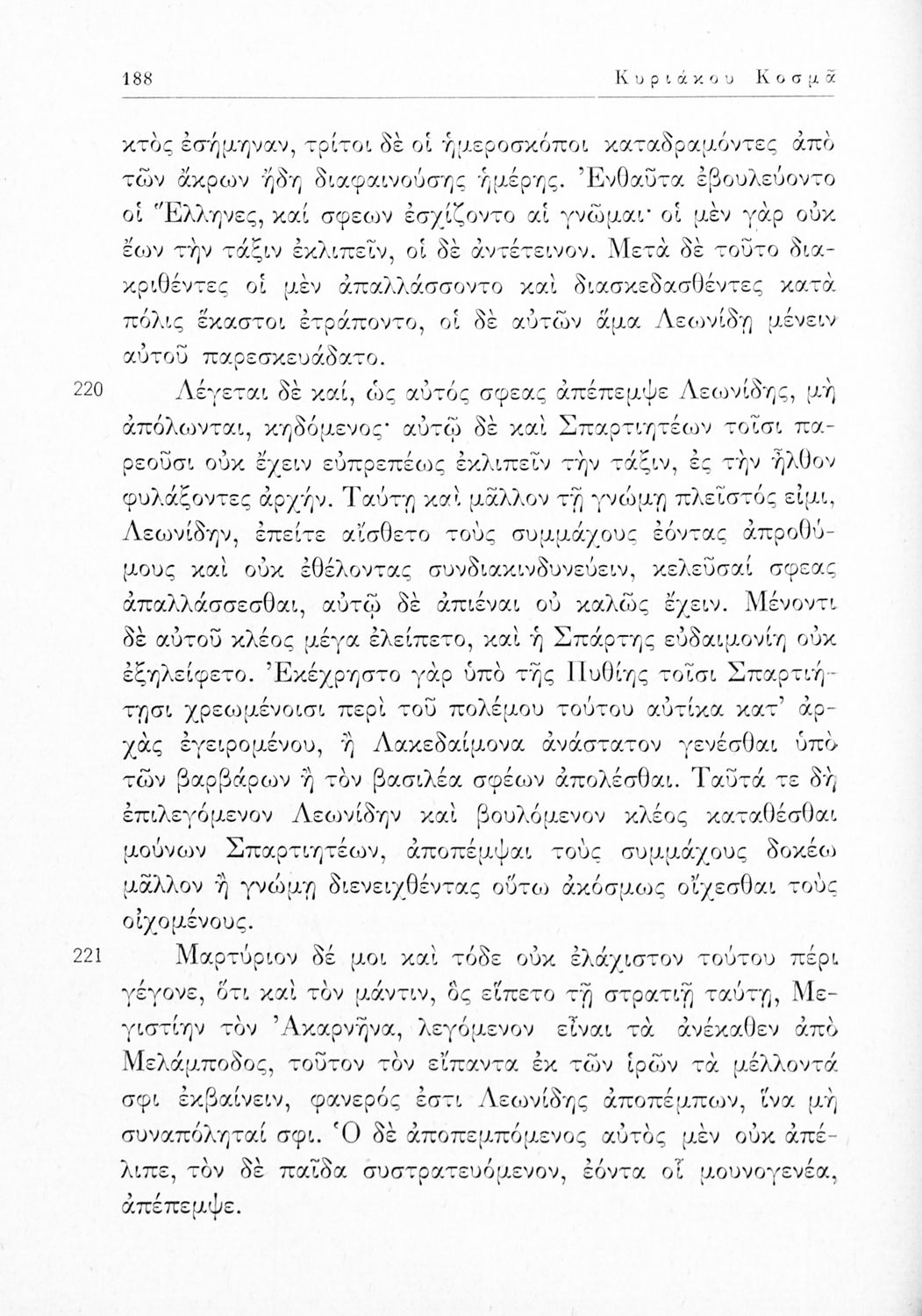 188 Κυριάκου Κοσμᾶ

κτὸς ἐσήμηναν, τρίτοι δὲ οἱ ἡμεροσκόποι καταδραμόντες ἀπὸ τῶν ἄκρων ἤδη διαφαινούσης ἡμέρης. Ἐνθαῦτα ἐβουλεύοντο οἱ Ἕλληνες, καί σφεων ἐσχίζοντο αἱ γνῶμαι· οἱ μὲν γὰρ οὐκ ἔων τὴν τάξιν ἐκλιπεῖν, οἱ δὲ ἀντέτεινον. Μετὰ δὲ τοῦτο διακριθέντες οἱ μὲν ἀπαλλάσσοντο καὶ διασκεδασθέντες κατὰ πόλις ἕκαστοι ἐτράποντο, οἱ δὲ αὐτῶν ἅμα Λεωνίδῃ μένειν αὐτοῦ παρεσκευάδατο.

220 Λέγεται δὲ καί, ὡς αὐτός σφεας ἀπέπεμψε Λεωνίδης, μὴ ἀπόλωνται, κηδόμενος· αὐτῷ δὲ καὶ Σπαρτιητέων τοῖσι παρεοῦσι οὐκ ἔχειν εὐπρεπέως ἐκλιπεῖν τὴν τάξιν, ἐς τὴν ἦλθον φυλάξοντες ἀρχήν. Ταύτῃ καὶ μᾶλλον τῇ γνώμῃ πλεῖστός εἰμι, Λεωνίδην, ἐπείτε αἴσθετο τοὺς συμμάχους ἐόντας ἀπροθύμους καὶ οὐκ ἐθέλοντας συνδιακινδυνεύειν, κελεῦσαί σφεας ἀπαλλάσσεσθαι, αὐτῷ δὲ ἀπιέναι οὐ καλῶς ἔχειν. Μένοντι δὲ αὐτοῦ κλέος μέγα ἐλείπετο, καὶ ἡ Σπάρτης εὐδαιμονίη οὐκ ἐξηλείφετο. Ἐκέχρηστο γὰρ ὑπὸ τῆς Πυθίης τοῖσι Σπαρτιήτῃσι χρεωμένοισι περὶ τοῦ πολέμου τούτου αὐτίκα κατ' ἀρχὰς ἐγειρομένου, ἢ Λακεδαίμονα ἀνάστατον γενέσθαι ὑπὸ τῶν βαρβάρων ἢ τὸν βασιλέα σφέων ἀπολέσθαι. Ταῦτά τε δὴ ἐπιλεγόμενον Λεωνίδην καὶ βουλόμενον κλέος καταθέσθαι μούνων Σπαρτιητέων, ἀποπέμψαι τοὺς συμμάχους δοκέω μᾶλλον ἢ γνώμῃ διενειχθέντας οὕτω ἀκόσμως οἴχεσθαι τοὺς οἰχομένους.

221 Μαρτύριον δέ μοι καὶ τόδε οὐκ ἐλάχιστον τούτου πέρι γέγονε, ὅτι καὶ τὸν μάντιν, ὃς εἵπετο τῇ στρατιῇ ταύτῃ, Μεγιστίην τὸν Ἀκαρνῆνα, λεγόμενον εἶναι τὰ ἀνέκαθεν ἀπὸ Μελάμποδος, τοῦτον τὸν εἴπαντα ἐκ τῶν ἱρῶν τὰ μέλλοντά σφι ἐκβαίνειν, φανερός ἐστι Λεωνίδης ἀποπέμπων, ἵνα μὴ συναπόληταί σφι. Ὁ δὲ ἀποπεμπόμενος αὐτὸς μὲν οὐκ ἀπέλιπε, τὸν δὲ παῖδα συστρατευόμενον, ἐόντα οἱ μουνογενέα, ἀπέπεμψε.